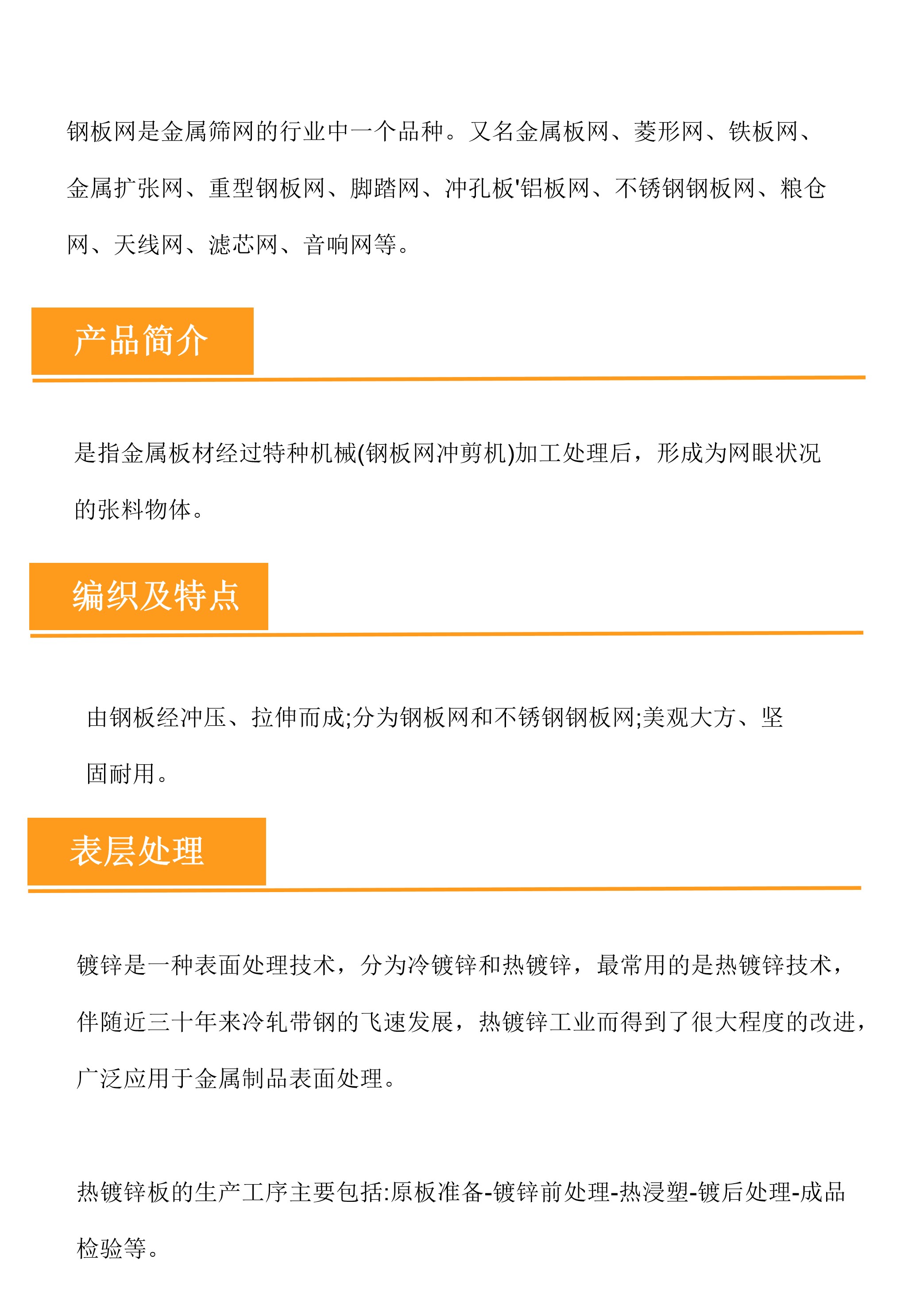 钢板网是金属筛网的行业中一个品种。又名金属板网、菱形网、铁板网、金属扩张网、重型钢板网、脚踏网、冲孔板'铝板网、不锈钢钢板网、粮仓网、天线网、滤芯网、音响网等。

产品简介

是指金属板材经过特种机械(钢板网冲剪机)加工处理后，形成为网眼状况的张料物体。

编织及特点

由钢板经冲压、拉伸而成;分为钢板网和不锈钢钢板网;美观大方、坚固耐用。

表层处理

镀锌是一种表面处理技术，分为冷镀锌和热镀锌，最常用的是热镀锌技术，伴随近三十年来冷轧带钢的飞速发展，热镀锌工业而得到了很大程度的改进，广泛应用于金属制品表面处理。

热镀锌板的生产工序主要包括:原板准备-镀锌前处理-热浸塑-镀后处理-成品检验等。